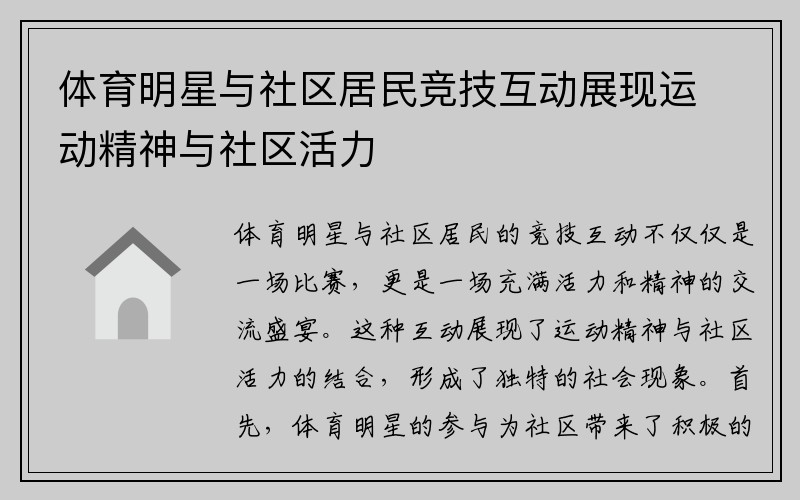 体育明星与社区居民竞技互动展现运动精神与社区活力

体育明星与社区居民的竞技互动不仅仅是一场比赛，更是一场充满活力和精神的交流盛宴。这种互动展现了运动精神与社区活力的结合，形成了独特的社会现象。首先，体育明星的参与为社区带来了积极的